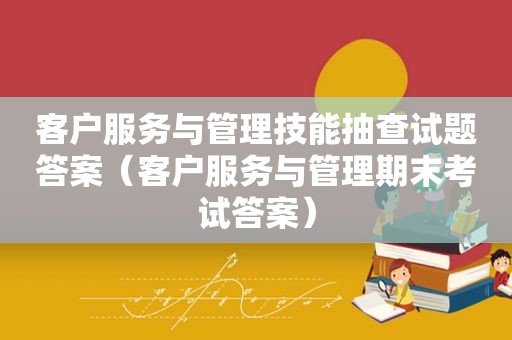 客户服务与管理技能抽查试题答案（客户服务与管理期末考试答案）